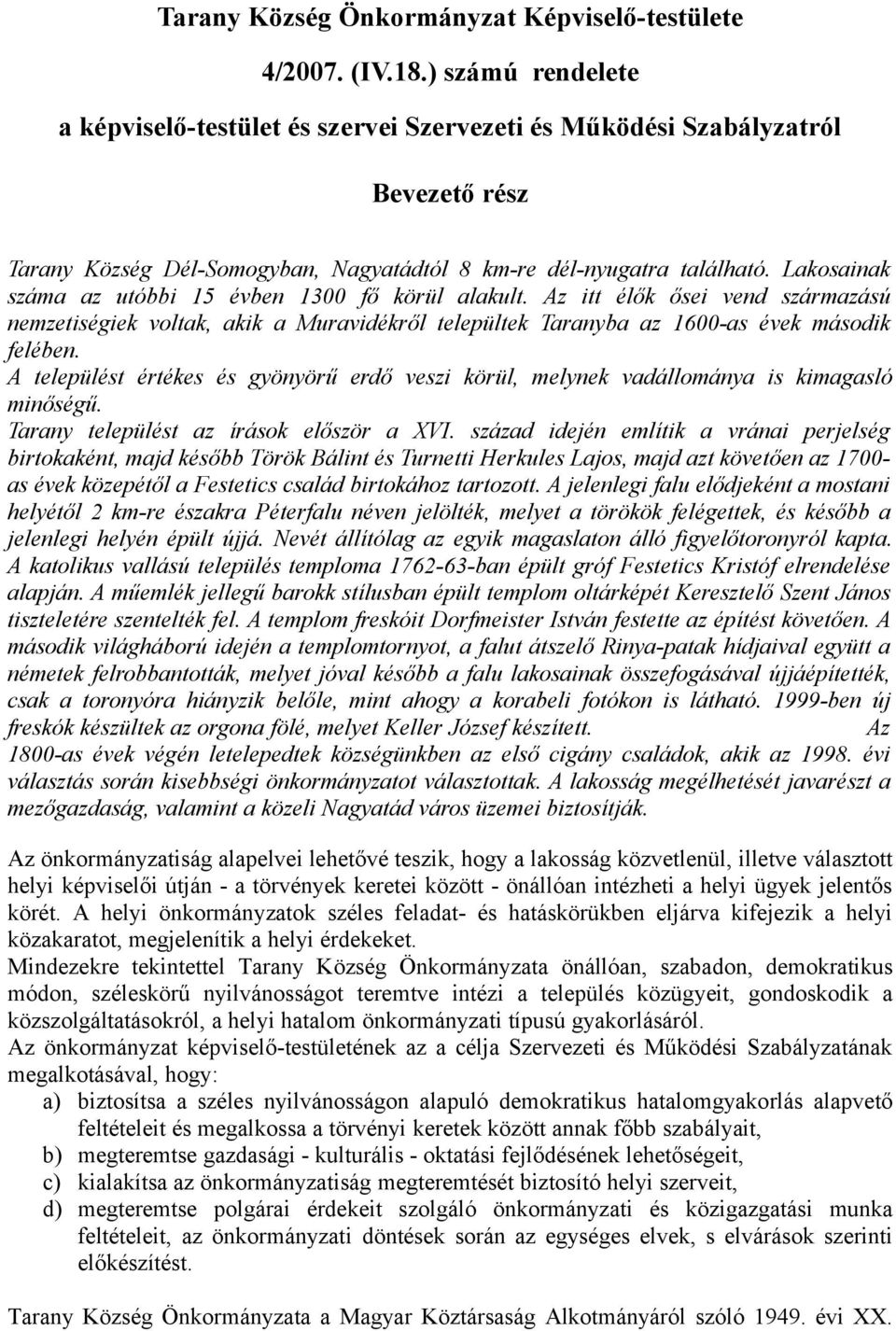 Tarany Község Önkormányzat Képviselő-testülete

4/2007. (IV.18.) számú rendelete

a képviselő-testület és szervei Szervezeti és Működési Szabályzatról

Bevezető rész

Tarany Község Dél-Somogyban, Nagyatádtól 8 km-re dél-nyugatra található. Lakosainak száma az utóbbi 15 évben 1300 fő körül alakult. Az itt élők ősei vend származású nemzetiségiek voltak, akik a Muravidékről települtek Taranyba az 1600-as évek második felében.
A települést értékes és gyönyörű erdő veszi körül, melynek vadállománya is kimagasló minőségű.
Tarany települést az írások először a XVI. század idején említik a vránai perjelség birtokaként, majd később Török Bálint és Turnetti Herkules Lajos, majd azt követően az 1700-as évek közepétől a Festetics család birtokához tartozott. A jelenlegi falu elődjeként a mostani helyétől 2 km-re északra Péterfalu néven jelölték, melyet a törökök felégettek, és később a jelenlegi helyén épült újjá. Nevét állítólag az egyik magaslaton álló figyelőtoronyról kapta. A katolikus vallású település temploma 1762-63-ban épült gróf Festetics Kristóf elrendelése alapján. A műemlék jellegű barokk stílusban épült templom oltárképét Keresztelő Szent János tiszteletére szentelték fel. A templom freskóit Dorfmeister István festette az építést követően. A második világháború idején a templomtornyot, a falut átszelő Rinya-patak hídjaival együtt a németek felrobbantották, melyet jóval később a falu lakosainak összefogásával újjáépítették, csak a toronyóra hiányzik belőle, mint ahogy a korabeli fotókon is látható. 1999-ben új freskók készültek az orgona fölé, melyet Keller József készített. Az 1800-as évek végén letelepedtek községünkben az első cigány családok, akik az 1998. évi választás során kisebbségi önkormányzatot választottak. A lakosság megélhetését javarészt a mezőgazdaság, valamint a közeli Nagyatád város üzemei biztosítják.

Az önkormányzatiság alapelvei lehetővé teszik, hogy a lakosság közvetlenül, illetve választott helyi képviselői útján - a törvények keretei között - önállóan intézheti a helyi ügyek jelentős körét. A helyi önkormányzatok széles feladat- és hatáskörükben eljárva kifejezik a helyi közakaratot, megjelenítik a helyi érdekeket.
Mindezekre tekintettel Tarany Község Önkormányzata önállóan, szabadon, demokratikus módon, széleskörű nyilvánosságot teremtve intézi a település közügyeit, gondoskodik a közszolgáltatásokról, a helyi hatalom önkormányzati típusú gyakorlásáról.
Az önkormányzat képviselő-testületének az a célja Szervezeti és Működési Szabályzata megalkotásával, hogy:
a) biztosítsa a széles nyilvánosságon alapuló demokratikus hatalomgyakorlás alapvető feltételeit és megalkossa a törvényi keretek között annak főbb szabályait,
b) megteremtse gazdasági - kulturális - oktatási fejlődésének lehetőségeit,
c) kialakítsa az önkormányzatiság megteremtését biztosító helyi szerveit,
d) megteremtse polgárai érdekeit szolgáló önkormányzati és közigazgatási munka feltételeit, az önkormányzati döntések során az egységes elvek, s elvárások szerinti előkészítést.

Tarany Község Önkormányzata a Magyar Köztársaság Alkotmányáról szóló 1949. évi XX.